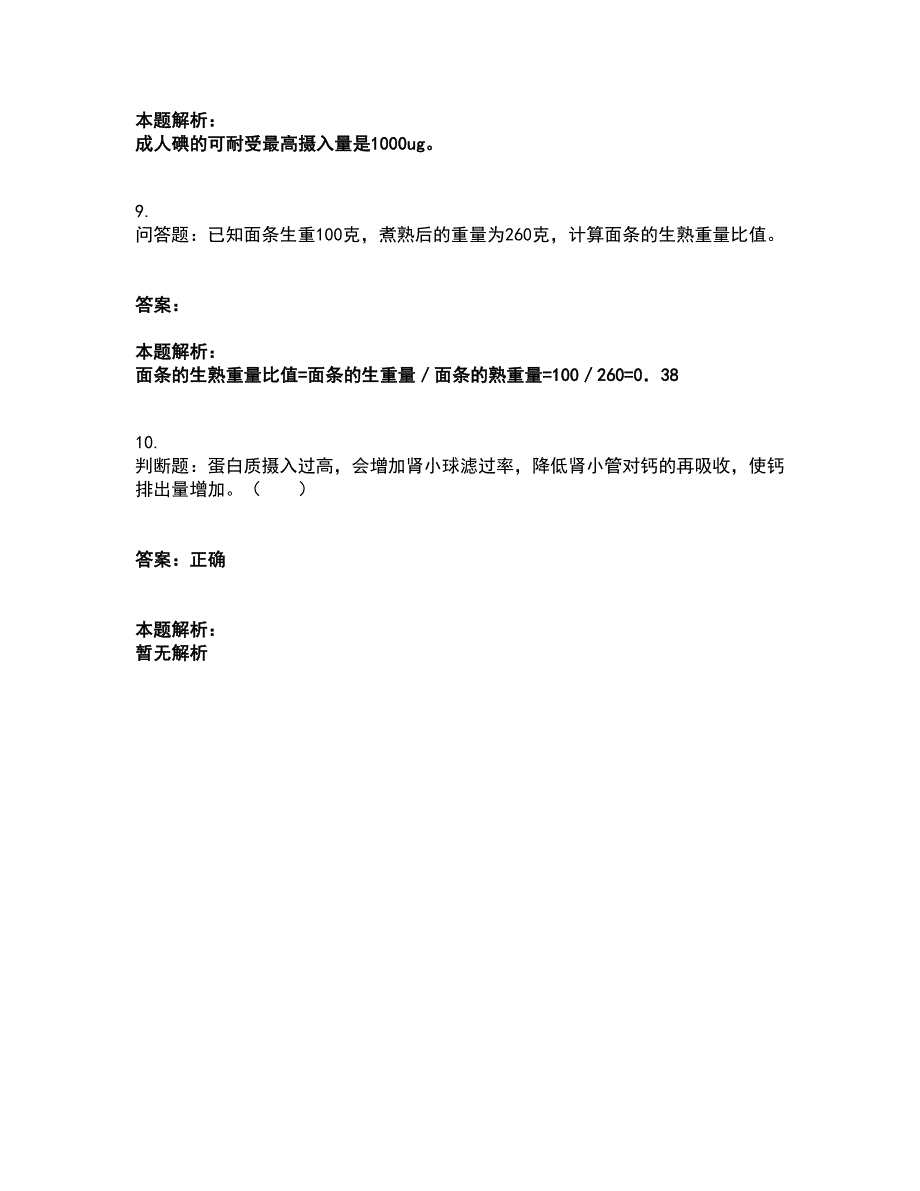 本题解析：
成人碘的可耐受最高摄入量是1000ug。

9.
问答题：已知面条生重100克，煮熟后的重量为260克，计算面条的生熟重量比值。

答案：

本题解析：
面条的生熟重量比值=面条的生重量／面条的熟重量=100／260=0．38

10.
判断题：蛋白质摄入过高，会增加肾小球滤过率，降低肾小管对钙的再吸收，使钙排出量增加。（　　）

答案：正确

本题解析：
暂无解析